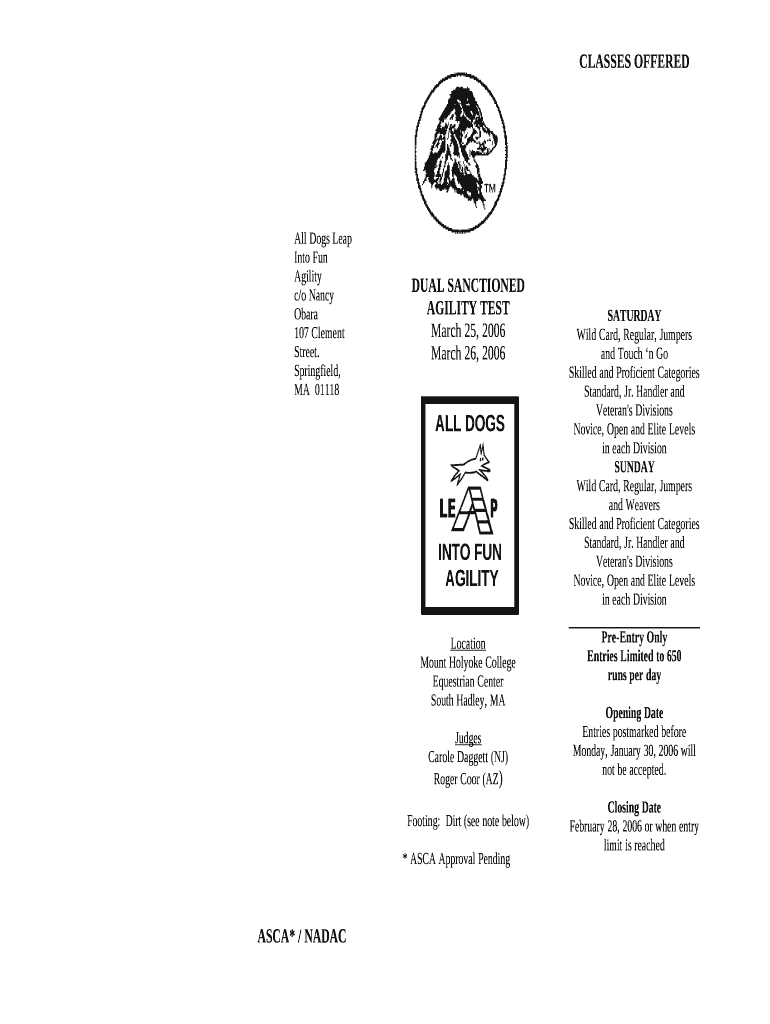 CLASSES OFFERED

TM

All Dogs Leap Into Fun Agility c/o Nancy Obara 107 Clement Street. Springfield, MA 01118

DUAL SANCTIONED AGILITY TEST
March 25, 2006
March 26, 2006

ALL DOGS
LEAP
INTO FUN
AGILITY

Location
Mount Holyoke College
Equestrian Center
South Hadley, MA

Judges
Carole Daggett (NJ)
Roger Coor (AZ)

Footing: Dirt (see note below)

* ASCA Approval Pending

SATURDAY
Wild Card, Regular, Jumpers and Touch 'n Go
Skilled and Proficient Categories
Standard, Jr. Handler and Veteran's Divisions
Novice, Open and Elite Levels in each Division
SUNDAY
Wild Card, Regular, Jumpers and Weavers
Skilled and Proficient Categories
Standard, Jr. Handler and Veteran's Divisions
Novice, Open and Elite Levels in each Division

Pre-Entry Only
Entries Limited to 650 runs per day

Opening Date
Entries postmarked before Monday, January 30, 2006 will not be accepted.

Closing Date
February 28, 2006 or when entry limit is reached

ASCA* / NADAC